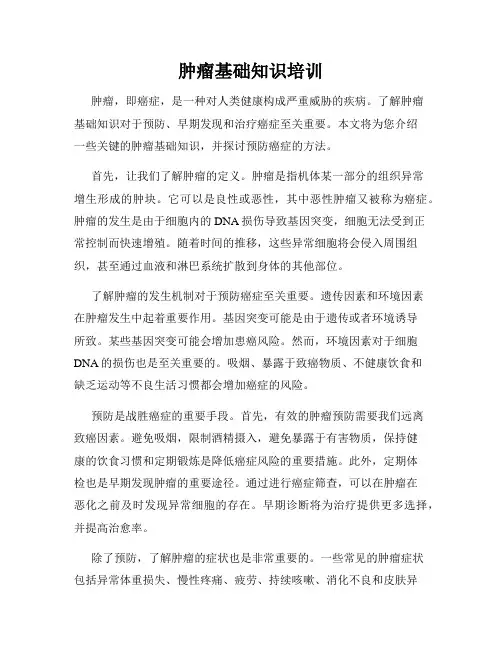 肿瘤基础知识培训

肿瘤，即癌症，是一种对人类健康构成严重威胁的疾病。了解肿瘤基础知识对于预防、早期发现和治疗癌症至关重要。本文将为您介绍一些关键的肿瘤基础知识，并探讨预防癌症的方法。

首先，让我们了解肿瘤的定义。肿瘤是指机体某一部分的组织异常增生形成的肿块。它可以是良性或恶性，其中恶性肿瘤又被称为癌症。肿瘤的发生是由于细胞内的DNA损伤导致基因突变，细胞无法受到正常控制而快速增殖。随着时间的推移，这些异常细胞将会侵入周围组织，甚至通过血液和淋巴系统扩散到身体的其他部位。

了解肿瘤的发生机制对于预防癌症至关重要。遗传因素和环境因素在肿瘤发生中起着重要作用。基因突变可能是由于遗传或者环境诱导所致。某些基因突变可能会增加患癌风险。然而，环境因素对于细胞DNA的损伤也是至关重要的。吸烟、暴露于致癌物质、不健康饮食和缺乏运动等不良生活习惯都会增加癌症的风险。

预防是战胜癌症的重要手段。首先，有效的肿瘤预防需要我们远离致癌因素。避免吸烟，限制酒精摄入，避免暴露于有害物质，保持健康的饮食习惯和定期锻炼是降低癌症风险的重要措施。此外，定期体检也是早期发现肿瘤的重要途径。通过进行癌症筛查，可以在肿瘤在恶化之前及时发现异常细胞的存在。早期诊断将为治疗提供更多选择，并提高治愈率。

除了预防，了解肿瘤的症状也是非常重要的。一些常见的肿瘤症状包括异常体重损失、慢性疼痛、疲劳、持续咳嗽、消化不良和皮肤异